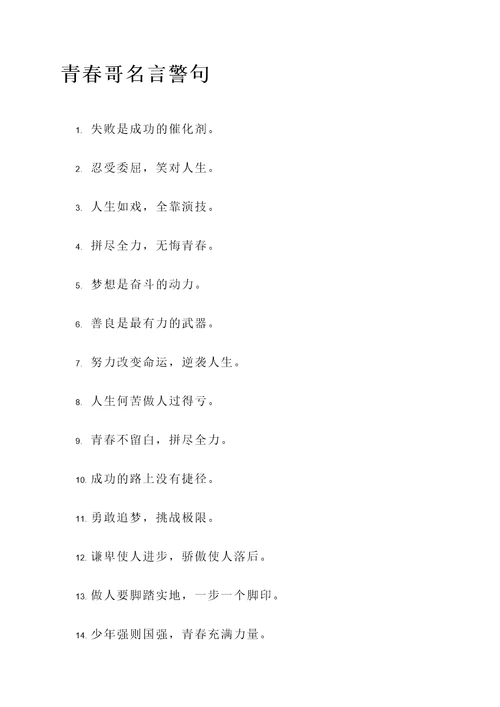 青春哥名言警句

1. 失败是成功的催化剂。

2. 忍受委屈，笑对人生。

3. 人生如戏，全靠演技。

4. 拼尽全力，无悔青春。

5. 梦想是奋斗的动力。

6. 善良是最有力的武器。

7. 努力改变命运，逆袭人生。

8. 人生何苦做人过得亏。

9. 青春不留白，拼尽全力。

10. 成功的路上没有捷径。

11. 勇敢追梦，挑战极限。

12. 谦卑使人进步，骄傲使人落后。

13. 做人要脚踏实地，一步一个脚印。

14. 少年强则国强，青春充满力量。